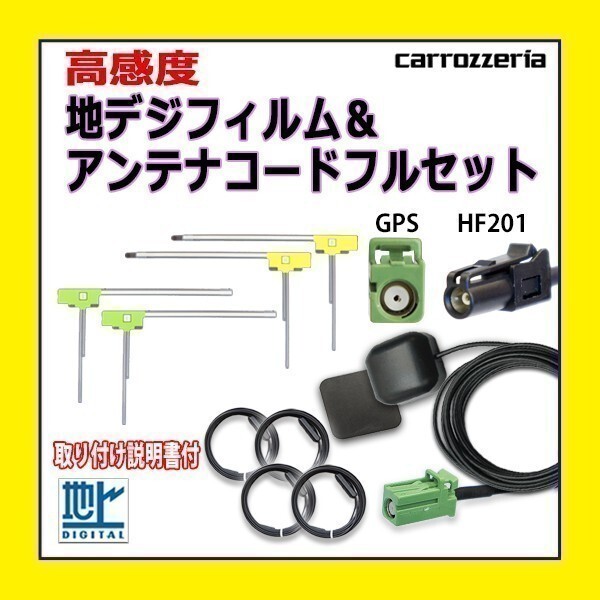 高感度
carrozzeria
地デジフィルム&
アンテナコードフルセット
GPS
HF201
取り付け説明書付
地上
DIGITAL